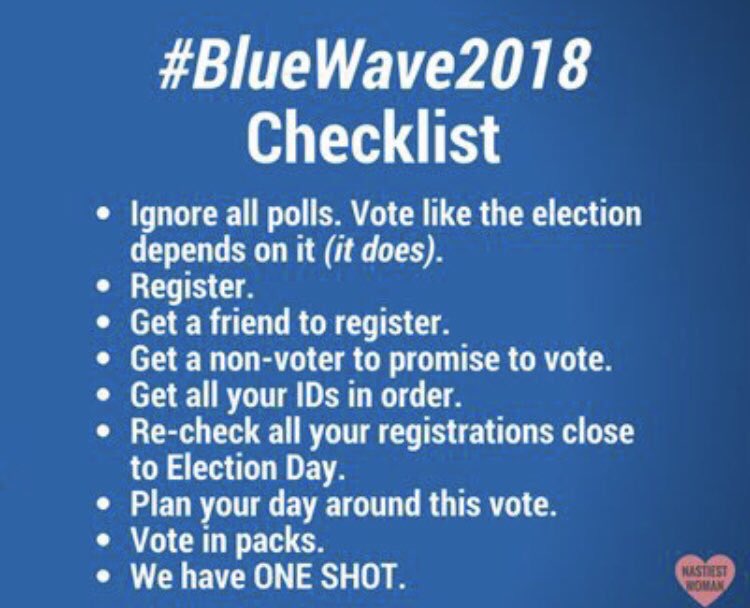 #BlueWave2018
Checklist

• Ignore all polls. Vote like the election depends on it (it does).
• Register.
• Get a friend to register.
• Get a non-voter to promise to vote.
• Get all your IDs in order.
• Re-check all your registrations close to Election Day.
• Plan your day around this vote.
• Vote in packs.
• We have ONE SHOT.

NASTIEST WOMAN